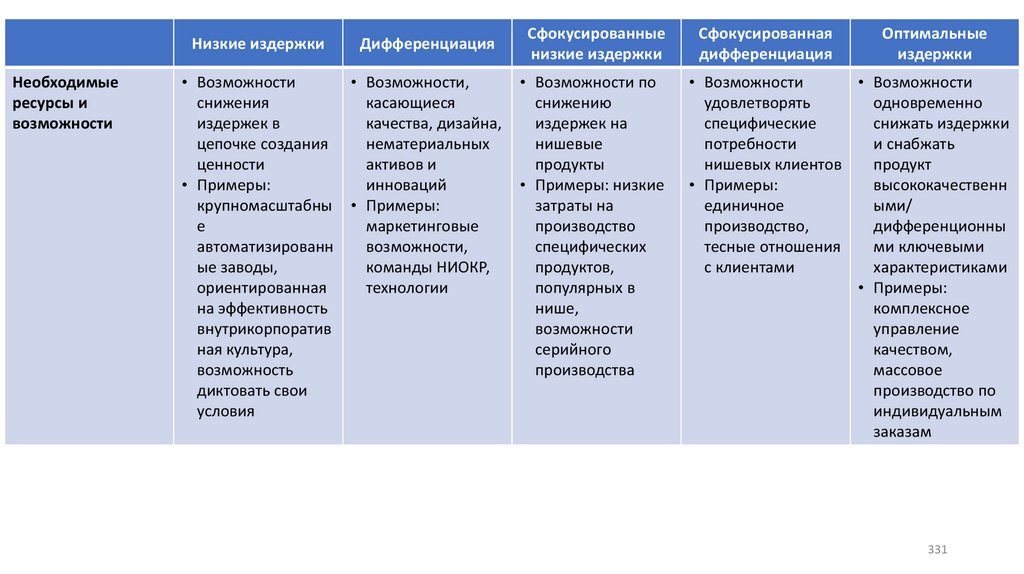 |  | Низкие издержки | Дифференциация | Сфокусированные низкие издержки | Сфокусированная дифференциация | Оптимальные издержки |
|---|---|---|---|---|---|
| Необходимые ресурсы и возможности | • Возможности снижения издержек в цепочке создания ценности • Примеры: крупномасштабные автоматизированные заводы, ориентированная на эффективность внутрикорпоративная культура, возможность диктовать свои условия | • Возможности, касающиеся качества, дизайна, нематериальных активов и инноваций • Примеры: маркетинговые возможности, команды НИОКР, технологии | • Возможности по снижению издержек на нишевые продукты • Примеры: низкие затраты на производство специфических продуктов, популярных в нише, возможности серийного производства | • Возможности удовлетворять специфические потребности нишевых клиентов • Примеры: единичное производство, тесные отношения с клиентами | • Возможности одновременно снижать издержки и снабжать продукт высококачественными/ дифференционными ключевыми характеристиками • Примеры: комплексное управление качеством, массовое производство по индивидуальным заказам |

331